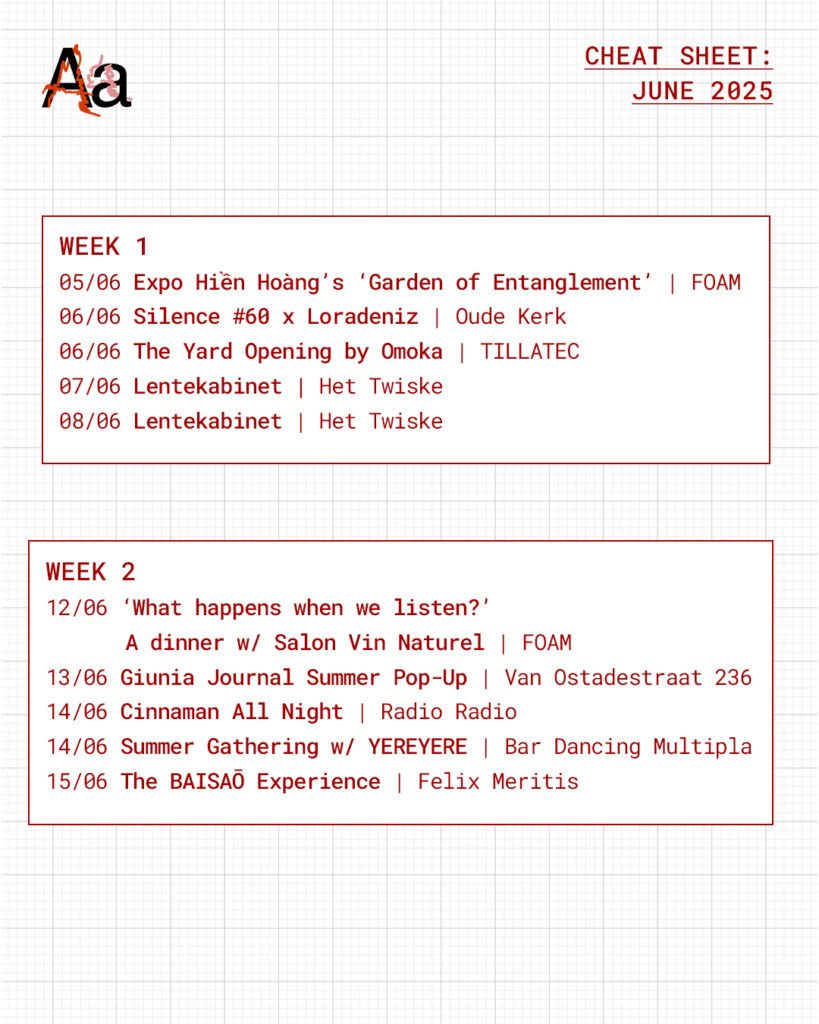 Aa

CHEAT SHEET:
JUNE 2025

WEEK 1
05/06 Expo Hiền Hoàng's 'Garden of Entanglement' | FOAM
06/06 Silence #60 x Loradeniz | Oude Kerk
06/06 The Yard Opening by Omoka | TILLATEC
07/06 Lentekabinet | Het Twiske
08/06 Lentekabinet | Het Twiske

WEEK 2
12/06 'What happens when we listen?'
A dinner w/ Salon Vin Naturel | FOAM
13/06 Giunia Journal Summer Pop-Up | Van Ostadestraat 236
14/06 Cinnaman All Night | Radio Radio
14/06 Summer Gathering w/ YEREYERE | Bar Dancing Multipla
15/06 The BAISAŌ Experience | Felix Meritis